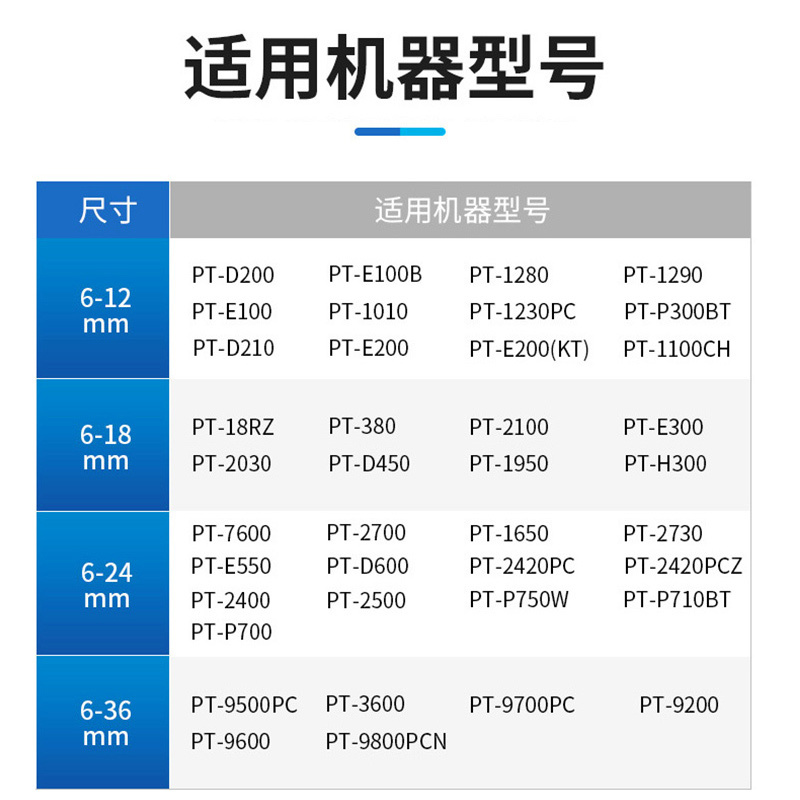 适用机器型号

| 尺寸 | 适用机器型号 |
|---|---|
| 6-12 mm | PT-D200 PT-E100B PT-1280 PT-1290 PT-E100 PT-1010 PT-1230PC PT-P300BT PT-D210 PT-E200 PT-E200(KT) PT-1100CH |
| 6-18 mm | PT-18RZ PT-380 PT-2100 PT-E300 PT-2030 PT-D450 PT-1950 PT-H300 |
| 6-24 mm | PT-7600 PT-2700 PT-1650 PT-2730 PT-E550 PT-D600 PT-2420PC PT-2420PCZ PT-2400 PT-2500 PT-P750W PT-P710BT PT-P700 |
| 6-36 mm | PT-9500PC PT-3600 PT-9700PC PT-9200 PT-9600 PT-9800PCN |